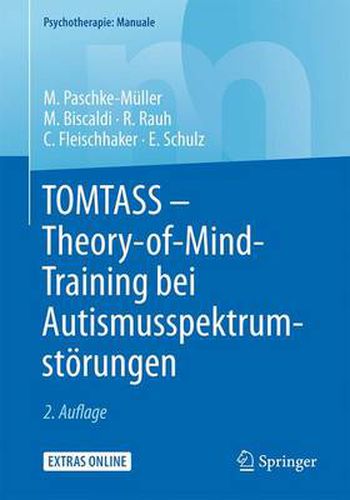 Psychotherapie: Manuale

M. Paschke-Müller
M. Biscaldi · R. Rauh
C. Fleischhaker · E. Schulz

TOMTASS – Theory-of-Mind-Training bei Autismusspektrumstörungen

2. Auflage

EXTRAS ONLINE

Springer